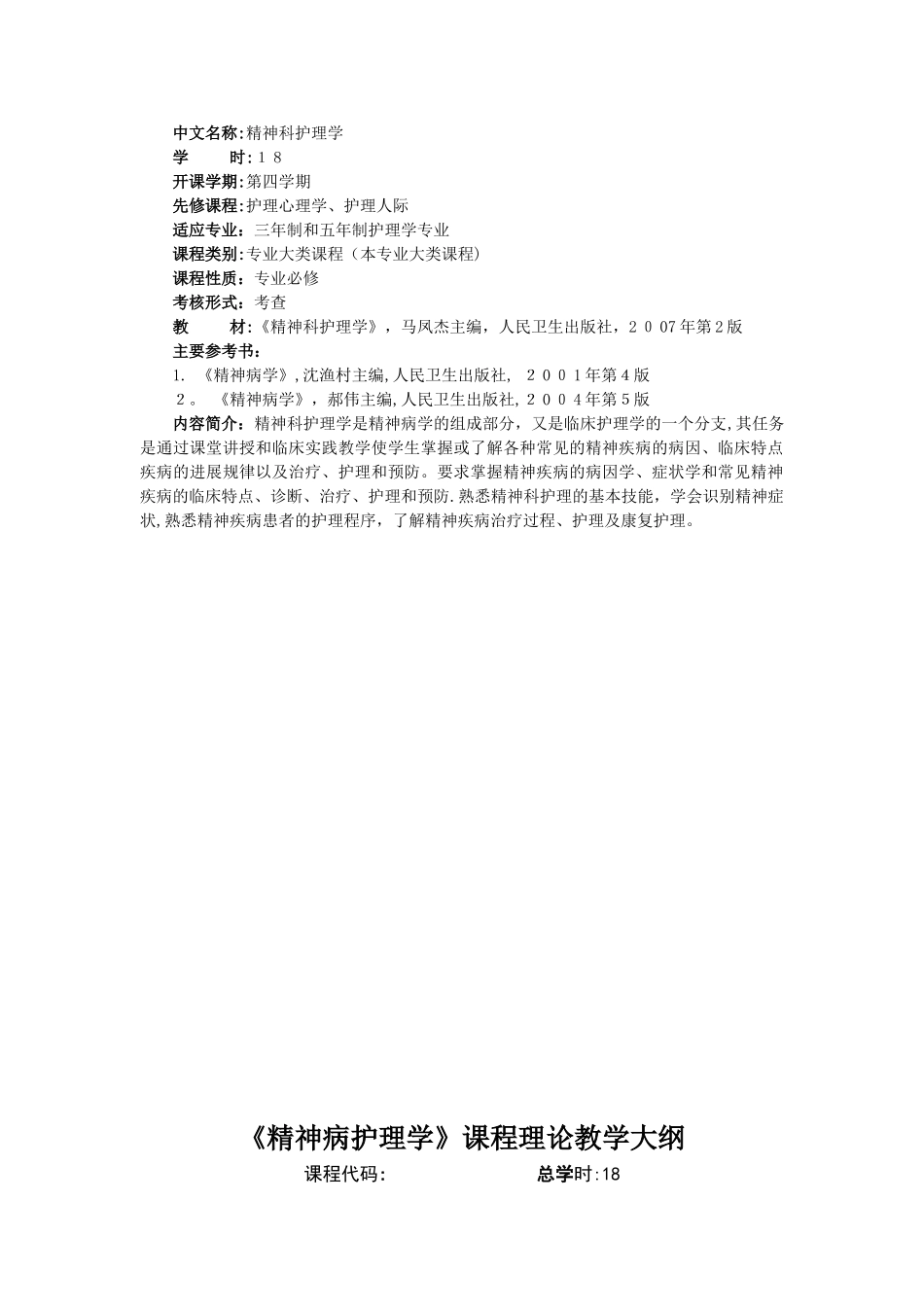 中文名称:精神科护理学
学　　时:１８
开课学期:第四学期
先修课程:护理心理学、护理人际
适应专业：三年制和五年制护理学专业
课程类别:专业大类课程（本专业大类课程)
课程性质：专业必修
考核形式：考查
教　　材:《精神科护理学》，马凤杰主编，人民卫生出版社，２００7年第2版
主要参考书：
1. 《精神病学》,沈渔村主编,人民卫生出版社, ２００１年第４版
２。 《精神病学》，郝伟主编,人民卫生出版社,２００４年第５版
内容简介：精神科护理学是精神病学的组成部分，又是临床护理学的一个分支,其任务是通过课堂讲授和临床实践教学使学生掌握或了解各种常见的精神疾病的病因、临床特点疾病的进展规律以及治疗、护理和预防。要求掌握精神疾病的病因学、症状学和常见精神疾病的临床特点、诊断、治疗、护理和预防.熟悉精神科护理的基本技能，学会识别精神症状,熟悉精神疾病患者的护理程序，了解精神疾病治疗过程、护理及康复护理。

《精神病护理学》课程理论教学大纲
课程代码:　　　　总学时:18